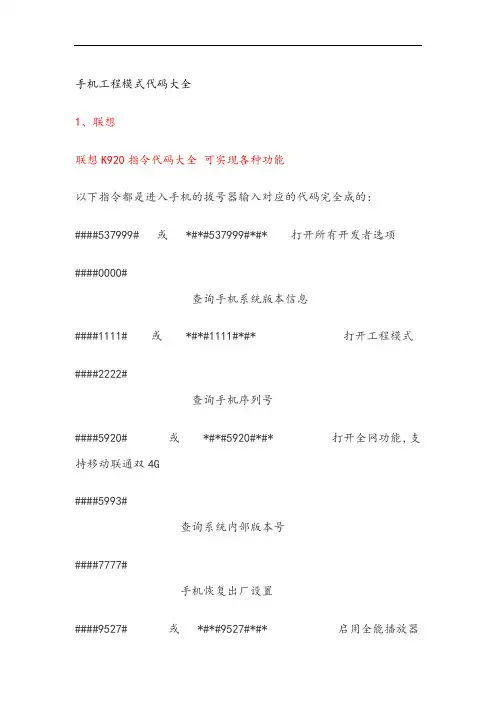 手机工程模式代码大全

1、联想

联想 K920 指令代码大全 可实现各种功能

以下指令都是进入手机的拔号器输入对应的代码完全成的：

####537999# 或 *#*#537999#*#* 打开所有开发者选项

####0000#

查询手机系统版本信息

####1111# 或 *#*#1111#*#* 打开工程模式

####2222#

查询手机序列号

####5920# 或 *#*#5920#*#* 打开全网功能，支持移动联通双 4G

####5993#

查询系统内部版本号

####7777#

手机恢复出厂设置

####9527# 或 *#*#9527#*#* 启用全能播放器